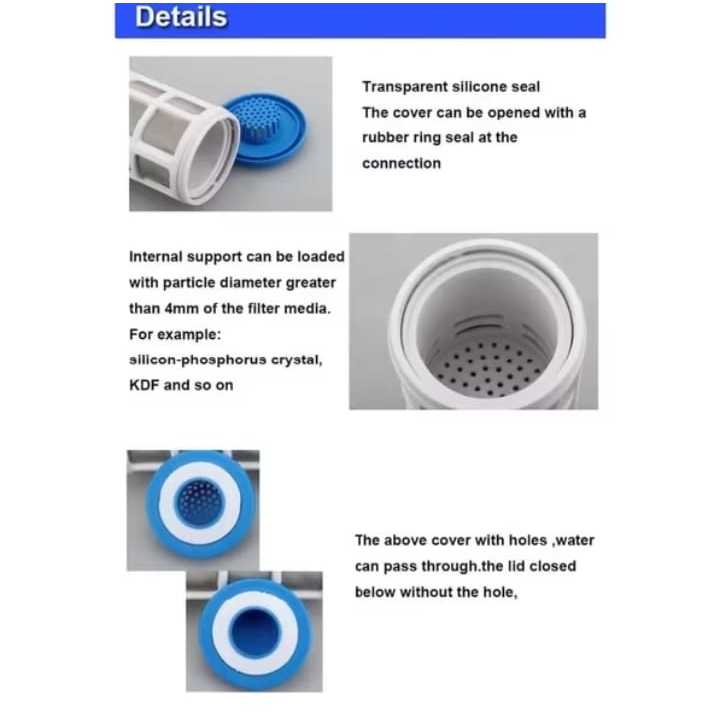 Details

Transparent silicone seal
The cover can be opened with a rubber ring seal at the connection

Internal support can be loaded with particle diameter greater than 4mm of the filter media.
For example:
silicon-phosphorus crystal, KDF and so on

The above cover with holes ,water can pass through.the lid closed below without the hole,